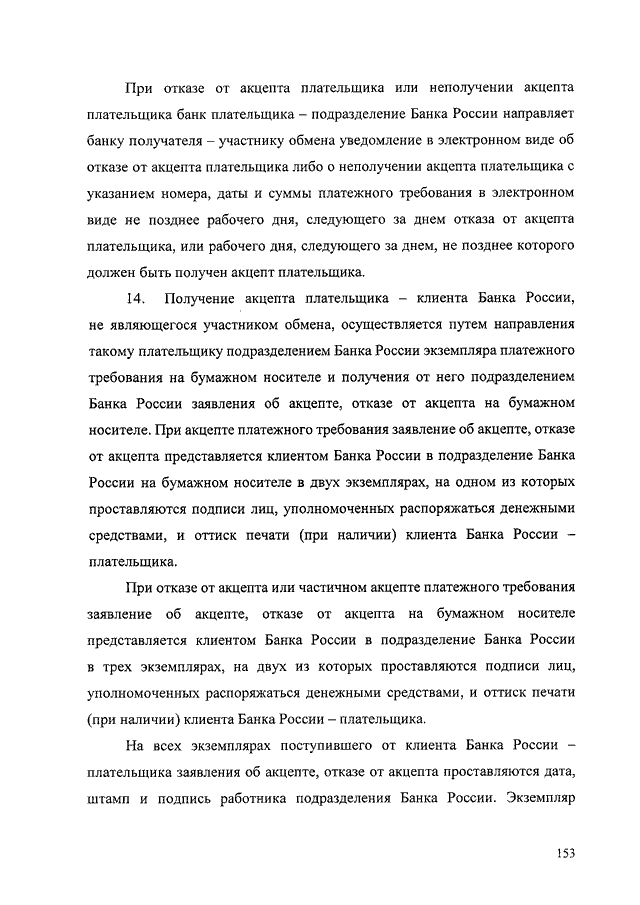 При отказе от акцепта плательщика или неполучении акцепта плательщика банк плательщика – подразделение Банка России направляет банку получателя – участнику обмена уведомление в электронном виде об отказе от акцепта плательщика либо о неполучении акцепта плательщика с указанием номера, даты и суммы платежного требования в электронном виде не позднее рабочего дня, следующего за днем отказа от акцепта плательщика, или рабочего дня, следующего за днем, не позднее которого должен быть получен акцепт плательщика.

14. Получение акцепта плательщика – клиента Банка России, не являющегося участником обмена, осуществляется путем направления такому плательщику подразделением Банка России экземпляра платежного требования на бумажном носителе и получения от него подразделением Банка России заявления об акцепте, отказе от акцепта на бумажном носителе. При акцепте платежного требования заявление об акцепте, отказе от акцепта представляется клиентом Банка России в подразделение Банка России на бумажном носителе в двух экземплярах, на одном из которых проставляются подписи лиц, уполномоченных распоряжаться денежными средствами, и оттиск печати (при наличии) клиента Банка России – плательщика.

При отказе от акцепта или частичном акцепте платежного требования заявление об акцепте, отказе от акцепта на бумажном носителе представляется клиентом Банка России в подразделение Банка России в трех экземплярах, на двух из которых проставляются подписи лиц, уполномоченных распоряжаться денежными средствами, и оттиск печати (при наличии) клиента Банка России – плательщика.

На всех экземплярах поступившего от клиента Банка России – плательщика заявления об акцепте, отказе от акцепта проставляются дата, штамп и подпись работника подразделения Банка России. Экземпляр

153